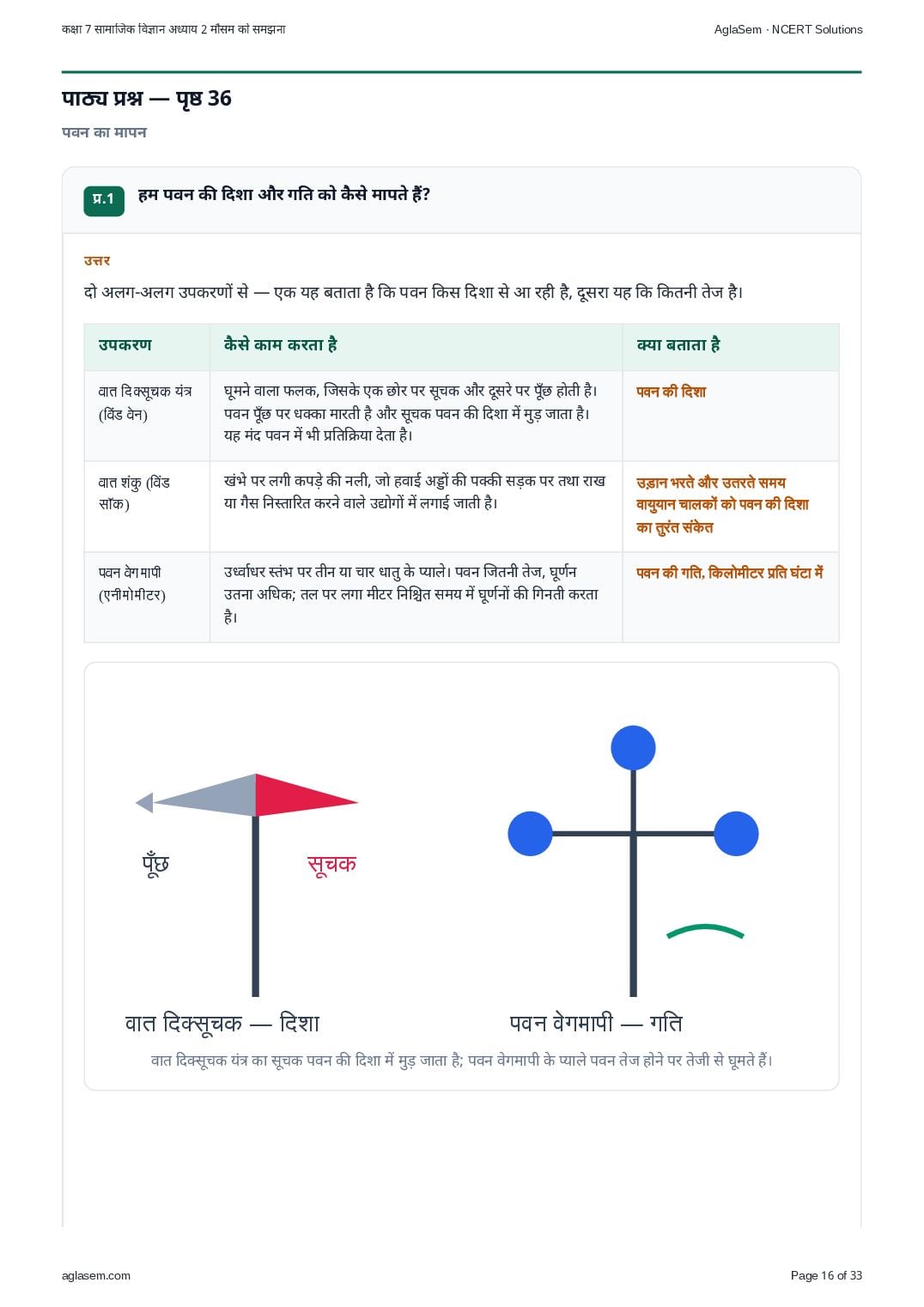 कक्षा 7 सामाजिक विज्ञान अध्याय 2 मौसम को समझना

AglaSem · NCERT Solutions

पाठ्य प्रश्न — पृष्ठ 36

पवन का मापन

प्र.1 हम पवन की दिशा और गति को कैसे मापते हैं?

उत्तर

दो अलग-अलग उपकरणों से — एक यह बताता है कि पवन किस दिशा से आ रही है, दूसरा यह कि कितनी तेज है।

| उपकरण | कैसे काम करता है | क्या बताता है |
|---|---|---|
| वात दिक्सूचक यंत्र (विंड वेन) | घूमने वाला फलक, जिसके एक छोर पर सूचक और दूसरे पर पूँछ होती है। पवन पूँछ पर धक्का मारती है और सूचक पवन की दिशा में मुड़ जाता है। यह मंद पवन में भी प्रतिक्रिया देता है। | पवन की दिशा |
| वात शंकु (विंड सॉक) | खंभे पर लगी कपड़े की नली, जो हवाई अड्डों की पक्की सड़क पर तथा राख या गैस निस्तारित करने वाले उद्योगों में लगाई जाती है। | उड़ान भरते और उतरते समय वायुयान चालकों को पवन की दिशा का तुरंत संकेत |
| पवन वेगमापी (एनीमोमीटर) | उर्ध्वाधर स्तंभ पर तीन या चार धातु के प्याले। पवन जितनी तेज, घूर्णन उतना अधिक; तल पर लगा मीटर निश्चित समय में घूर्णनों की गिनती करता है। | पवन की गति, किलोमीटर प्रति घंटा में |

पूँछ

सूचक

वात दिक्सूचक — दिशा

पवन वेगमापी — गति

वात दिक्सूचक यंत्र का सूचक पवन की दिशा में मुड़ जाता है; पवन वेगमापी के प्याले पवन तेज होने पर तेजी से घूमते हैं।

aglasem.com

Page 16 of 33